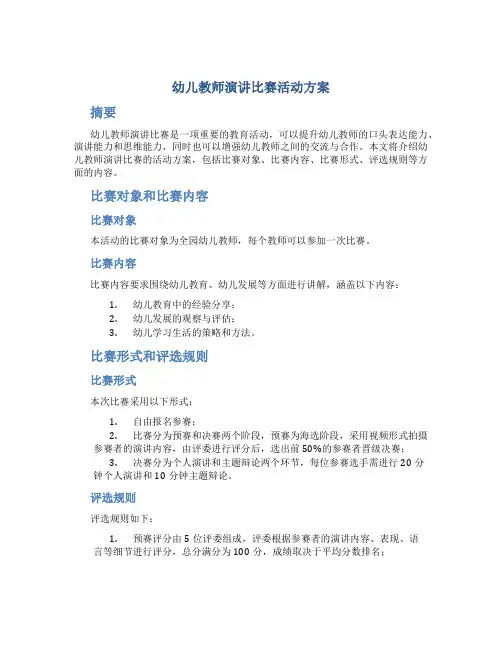 幼儿教师演讲比赛活动方案

摘要

幼儿教师演讲比赛是一项重要的教育活动，可以提升幼儿教师的口头表达能力、演讲能力和思维能力，同时也可以增强幼儿教师之间的交流与合作。本文将介绍幼儿教师演讲比赛的活动方案，包括比赛对象、比赛内容、比赛形式、评选规则等方面的内容。

比赛对象和比赛内容

比赛对象

本活动的比赛对象为全园幼儿教师，每个教师可以参加一次比赛。

比赛内容

比赛内容要求围绕幼儿教育、幼儿发展等方面进行讲解，涵盖以下内容：

1. 幼儿教育中的经验分享；
2. 幼儿发展的观察与评估；
3. 幼儿学习生活的策略和方法。

比赛形式和评选规则

比赛形式

本次比赛采用以下形式：

1. 自由报名参赛；
2. 比赛分为预赛和决赛两个阶段，预赛为海选阶段，采用视频形式拍摄参赛者的演讲内容，由评委进行评分后，选出前50%的参赛者晋级决赛；
3. 决赛分为个人演讲和主题辩论两个环节，每位参赛选手需进行20分钟个人演讲和10分钟主题辩论。

评选规则

评选规则如下：

1. 预赛评分由5位评委组成，评委根据参赛者的演讲内容、表现、语言等细节进行评分，总分满分为100分，成绩取决于平均分数排名；